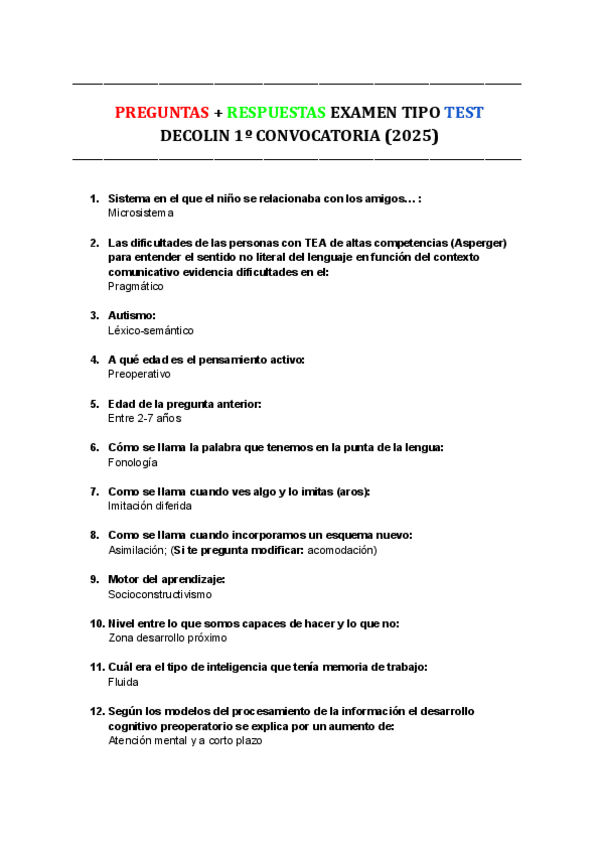 PREGUNTAS + RESPUESTAS EXAMEN TIPO TEST DECOLIN 1º CONVOCATORIA (2025)

1. Sistema en el que el niño se relacionaba con los amigos… :
Microsistema

2. Las dificultades de las personas con TEA de altas competencias (Asperger) para entender el sentido no literal del lenguaje en función del contexto comunicativo evidencia dificultades en el:
Pragmático

3. Autismo:
Léxico-semántico

4. A qué edad es el pensamiento activo:
Preoperativo

5. Edad de la pregunta anterior:
Entre 2-7 años

6. Cómo se llama la palabra que tenemos en la punta de la lengua:
Fonología

7. Como se llama cuando ves algo y lo imitas (aros):
Imitación diferida

8. Como se llama cuando incorporamos un esquema nuevo:
Asimilación; (Si te pregunta modificar: acomodación)

9. Motor del aprendizaje:
Socioconstructivismo

10. Nivel entre lo que somos capaces de hacer y lo que no:
Zona desarrollo próximo

11. Cuál era el tipo de inteligencia que tenía memoria de trabajo:
Fluida

12. Según los modelos del procesamiento de la información el desarrollo cognitivo preoperatorio se explica por un aumento de:
Atención mental y a corto plazo